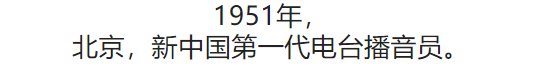 1951年，
北京，新中国第一代电台播音员。